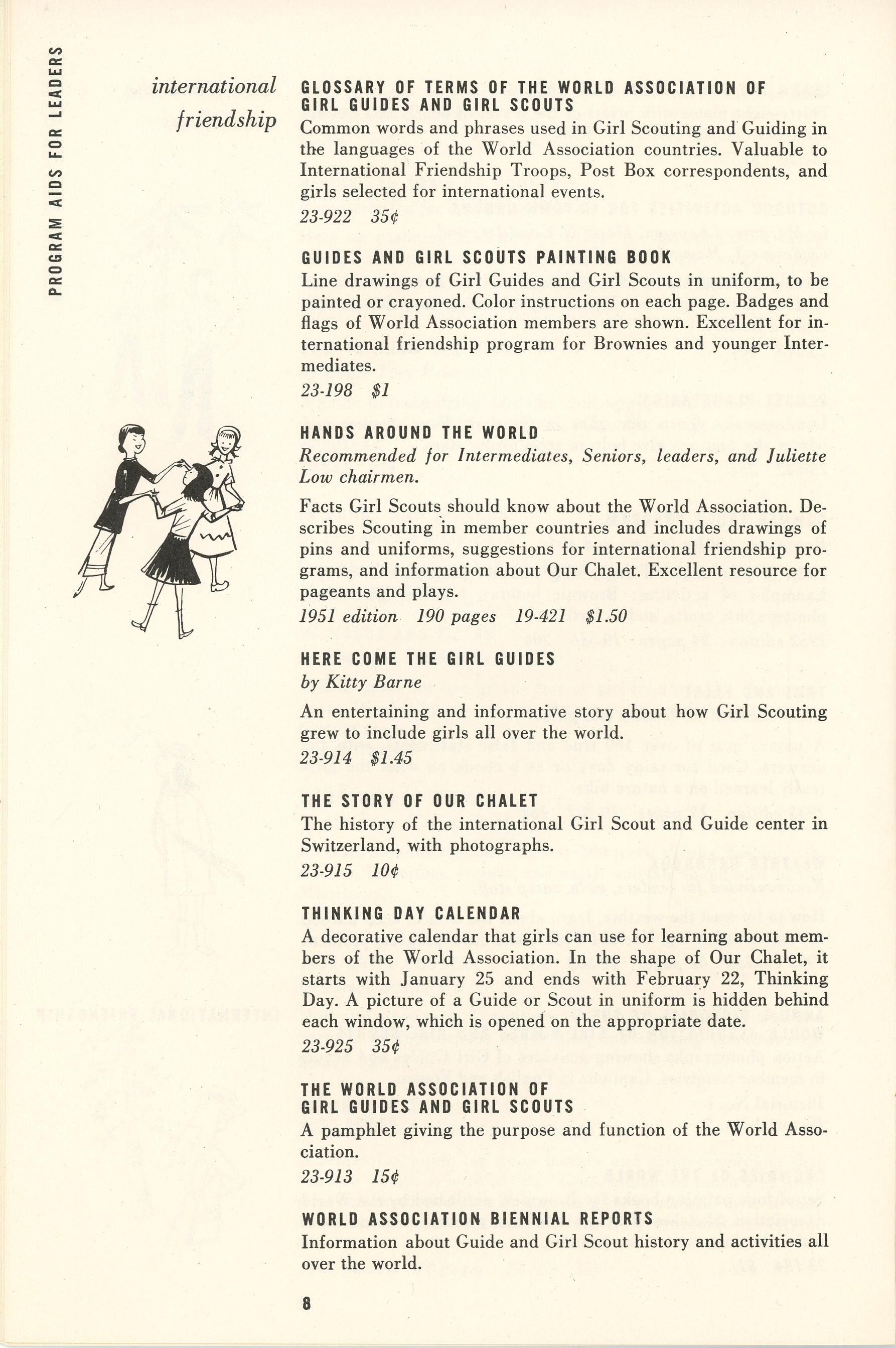 PROGRAM AIDS FOR LEADERS

international friendship

GLOSSARY OF TERMS OF THE WORLD ASSOCIATION OF GIRL GUIDES AND GIRL SCOUTS
Common words and phrases used in Girl Scouting and Guiding in the languages of the World Association countries. Valuable to International Friendship Troops, Post Box correspondents, and girls selected for international events.
23-922 35¢

GUIDES AND GIRL SCOUTS PAINTING BOOK
Line drawings of Girl Guides and Girl Scouts in uniform, to be painted or crayoned. Color instructions on each page. Badges and flags of World Association members are shown. Excellent for international friendship program for Brownies and younger Intermediates.
23-198 $1

HANDS AROUND THE WORLD
Recommended for Intermediates, Seniors, leaders, and Juliette Low chairmen.

Facts Girl Scouts should know about the World Association. Describes Scouting in member countries and includes drawings of pins and uniforms, suggestions for international friendship programs, and information about Our Chalet. Excellent resource for pageants and plays.
1951 edition 190 pages 19-421 $1.50

HERE COME THE GIRL GUIDES
by Kitty Barne

An entertaining and informative story about how Girl Scouting grew to include girls all over the world.
23-914 $1.45

THE STORY OF OUR CHALET
The history of the international Girl Scout and Guide center in Switzerland, with photographs.
23-915 10¢

THINKING DAY CALENDAR
A decorative calendar that girls can use for learning about members of the World Association. In the shape of Our Chalet, it starts with January 25 and ends with February 22, Thinking Day. A picture of a Guide or Scout in uniform is hidden behind each window, which is opened on the appropriate date.
23-925 35¢

THE WORLD ASSOCIATION OF GIRL GUIDES AND GIRL SCOUTS
A pamphlet giving the purpose and function of the World Association.
23-913 15¢

WORLD ASSOCIATION BIENNIAL REPORTS
Information about Guide and Girl Scout history and activities all over the world.

8